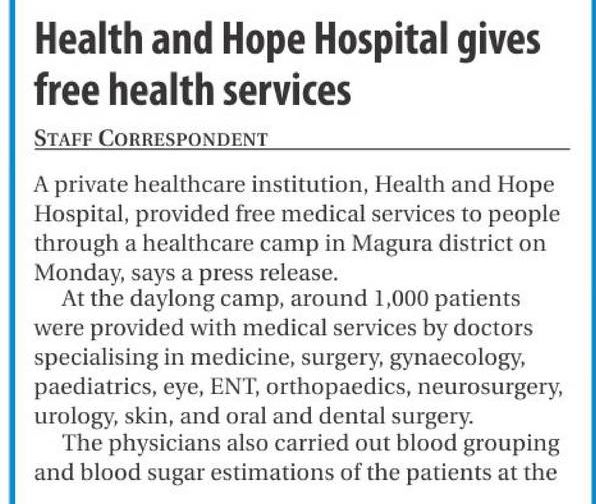 Health and Hope Hospital gives free health services

STAFF CORRESPONDENT

A private healthcare institution, Health and Hope Hospital, provided free medical services to people through a healthcare camp in Magura district on Monday, says a press release.

At the daylong camp, around 1,000 patients were provided with medical services by doctors specialising in medicine, surgery, gynaecology, paediatrics, eye, ENT, orthopaedics, neurosurgery, urology, skin, and oral and dental surgery.

The physicians also carried out blood grouping and blood sugar estimations of the patients at the